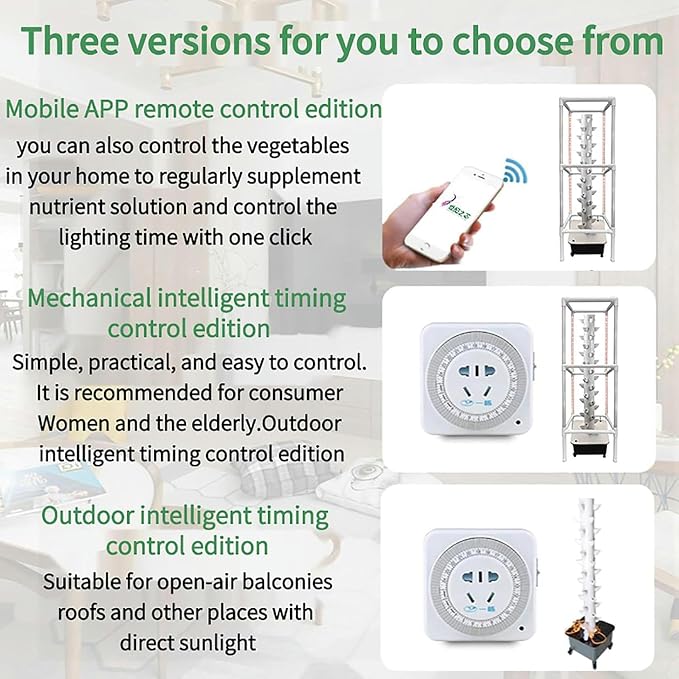 Three versions for you to choose from

Mobile APP remote control edition

you can also control the vegetables in your home to regularly supplement nutrient solution and control the lighting time with one click

Mechanical intelligent timing control edition

Simple, practical, and easy to control. It is recommended for consumer Women and the elderly.Outdoor intelligent timing control edition

Outdoor intelligent timing control edition

Suitable for open-air balconies roofs and other places with direct sunlight